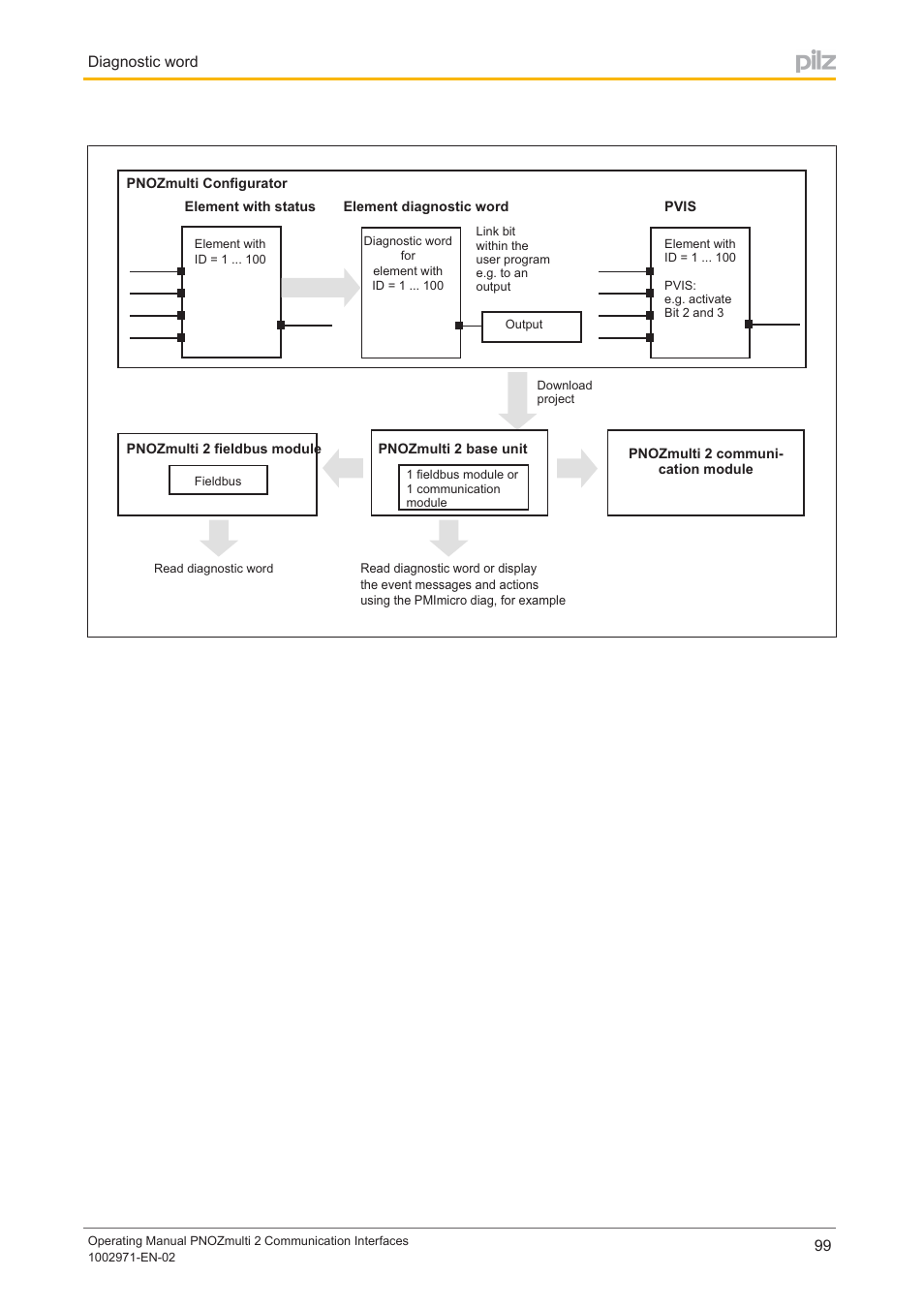 Diagnostic word

pilz

PNOZmulti Configurator

Element with status

Element diagnostic word

PVIS

Element with ID = 1 ... 100

Diagnostic word for element with ID = 1 ... 100

Link bit within the user program e.g. to an output

Output

Element with ID = 1 ... 100

PVIS: e.g. activate Bit 2 and 3

Download project

PNOZmulti 2 fieldbus module

Fieldbus

PNOZmulti 2 base unit

1 fieldbus module or 1 communication module

PNOZmulti 2 communication module

Read diagnostic word

Read diagnostic word or display the event messages and actions using the PMImicro diag, for example

Operating Manual PNOZmulti 2 Communication Interfaces
1002971-EN-02

99